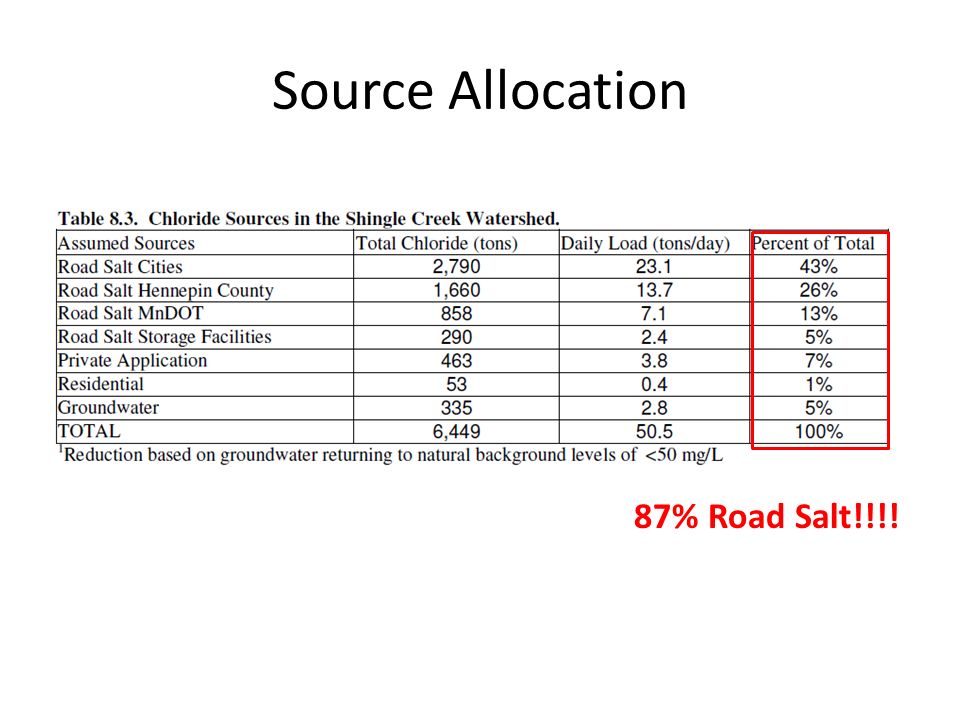 Source Allocation

Table 8.3. Chloride Sources in the Shingle Creek Watershed.

| Assumed Sources | Total Chloride (tons) | Daily Load (tons/day) | Percent of Total |
|---|---|---|---|
| Road Salt Cities | 2,790 | 23.1 | 43% |
| Road Salt Hennepin County | 1,660 | 13.7 | 26% |
| Road Salt MnDOT | 858 | 7.1 | 13% |
| Road Salt Storage Facilities | 290 | 2.4 | 5% |
| Private Application | 463 | 3.8 | 7% |
| Residential | 53 | 0.4 | 1% |
| Groundwater | 335 | 2.8 | 5% |
| TOTAL | 6,449 | 50.5 | 100% |

$^1$Reduction based on groundwater returning to natural background levels of <50 mg/L

87% Road Salt!!!!